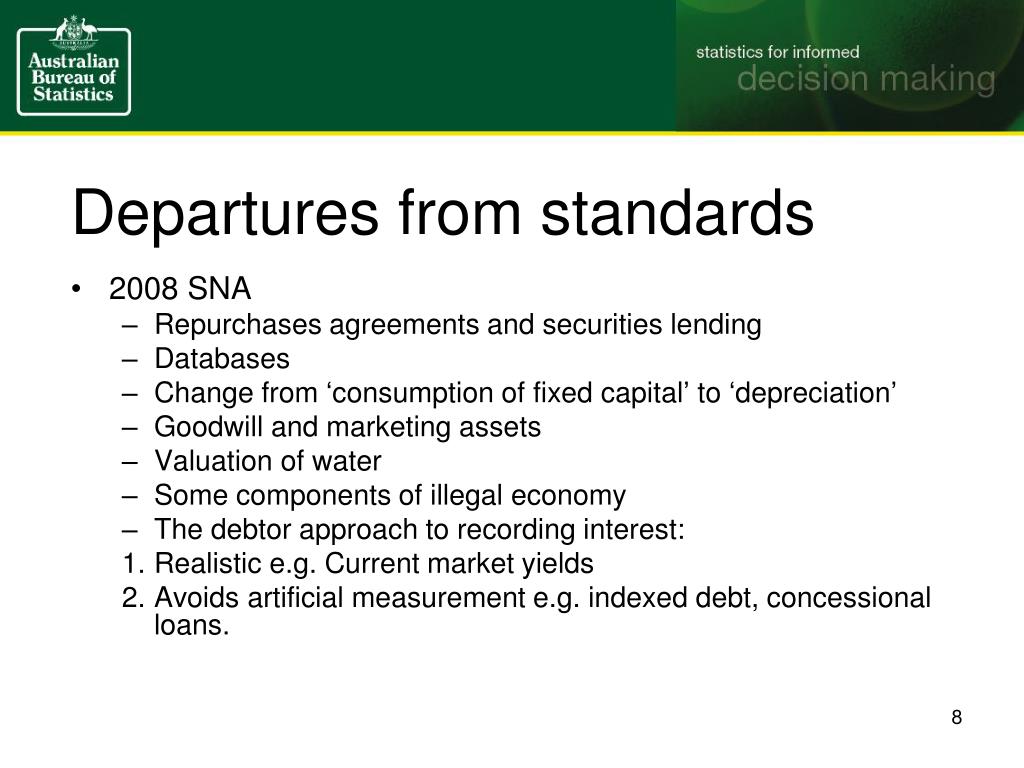 Australian Bureau of Statistics

statistics for informed
decision making

Departures from standards

• 2008 SNA
– Repurchases agreements and securities lending
– Databases
– Change from ‘consumption of fixed capital’ to ‘depreciation’
– Goodwill and marketing assets
– Valuation of water
– Some components of illegal economy
– The debtor approach to recording interest:
1. Realistic e.g. Current market yields
2. Avoids artificial measurement e.g. indexed debt, concessional loans.

8